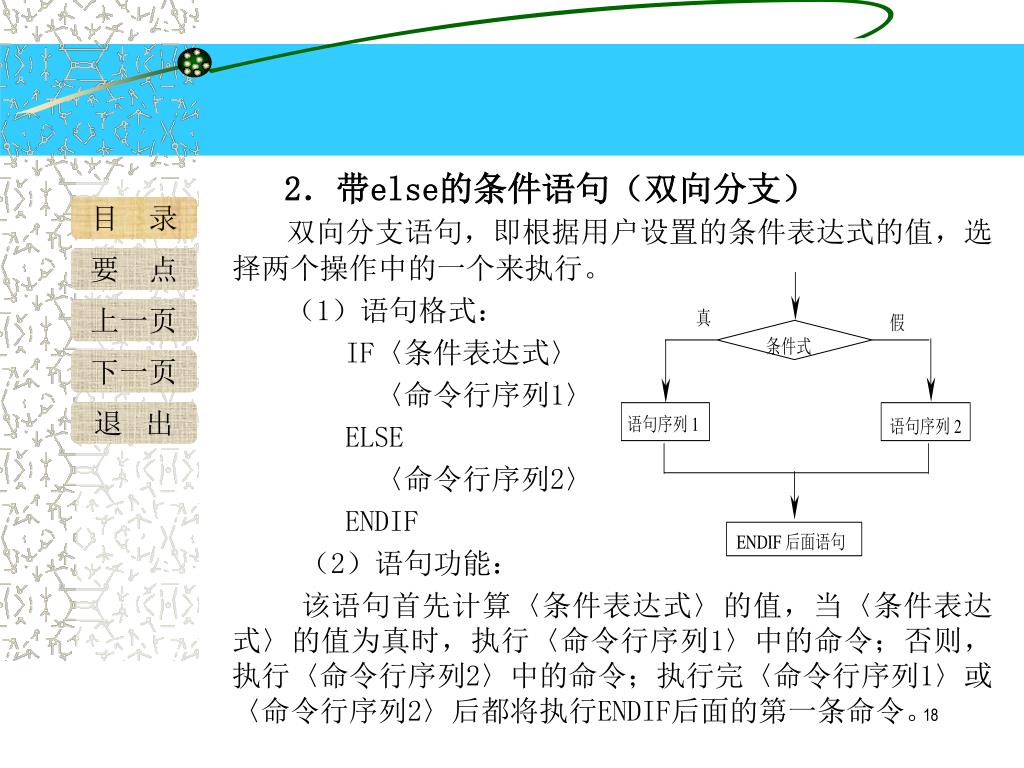 目　录
要　点
上一页
下一页
退　出

2．带else的条件语句（双向分支）

双向分支语句，即根据用户设置的条件表达式的值，选择两个操作中的一个来执行。

（1）语句格式：

IF〈条件表达式〉
〈命令行序列1〉
ELSE
〈命令行序列2〉
ENDIF

真
假
条件式
语句序列 1
语句序列 2
ENDIF 后面语句

（2）语句功能：

该语句首先计算〈条件表达式〉的值，当〈条件表达式〉的值为真时，执行〈命令行序列1〉中的命令；否则，执行〈命令行序列2〉中的命令；执行完〈命令行序列1〉或〈命令行序列2〉后都将执行ENDIF后面的第一条命令。

18